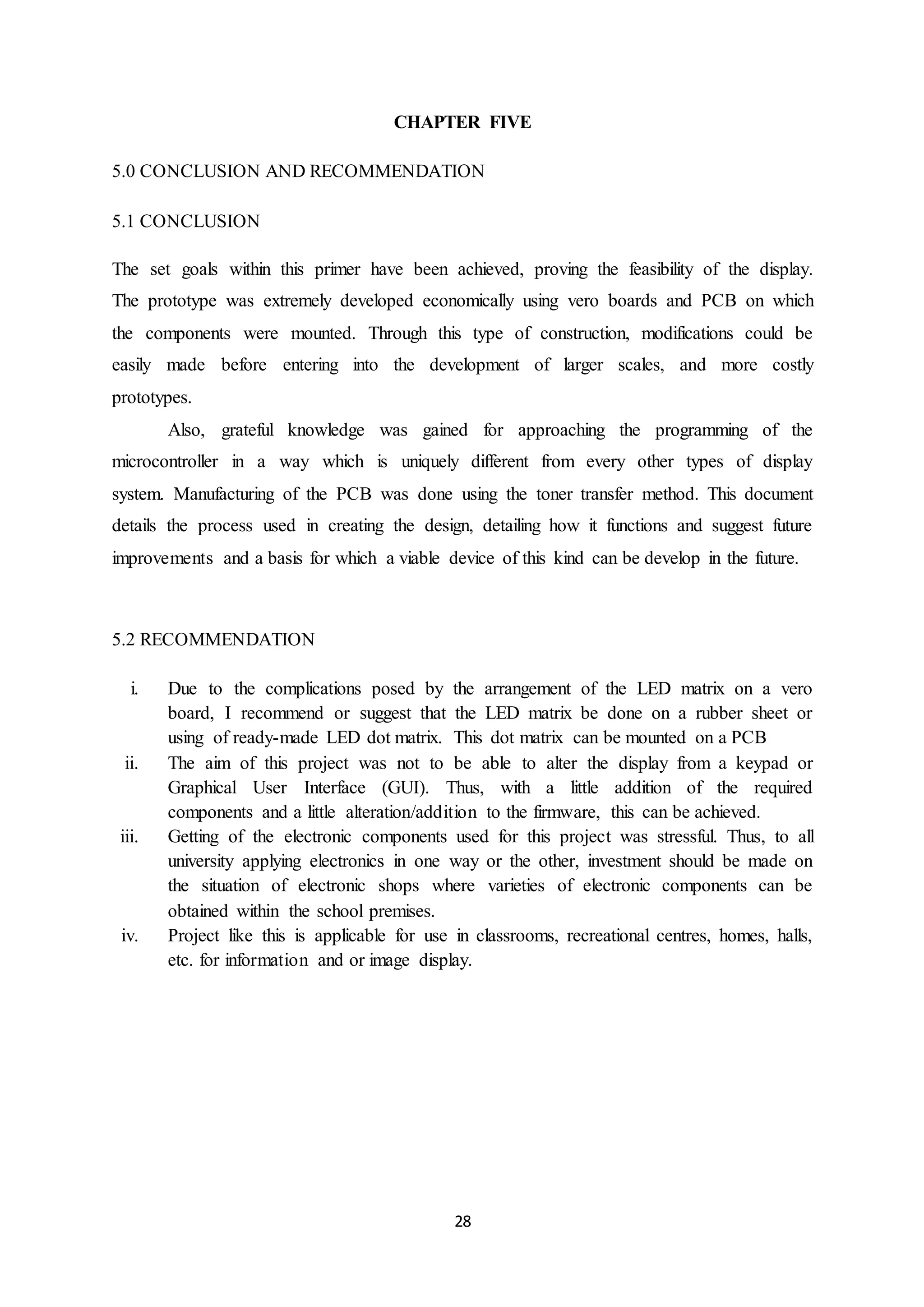 CHAPTER FIVE

5.0 CONCLUSION AND RECOMMENDATION

5.1 CONCLUSION

The set goals within this primer have been achieved, proving the feasibility of the display. The prototype was extremely developed economically using vero boards and PCB on which the components were mounted. Through this type of construction, modifications could be easily made before entering into the development of larger scales, and more costly prototypes.

Also, grateful knowledge was gained for approaching the programming of the microcontroller in a way which is uniquely different from every other types of display system. Manufacturing of the PCB was done using the toner transfer method. This document details the process used in creating the design, detailing how it functions and suggest future improvements and a basis for which a viable device of this kind can be develop in the future.

5.2 RECOMMENDATION

i. Due to the complications posed by the arrangement of the LED matrix on a vero board, I recommend or suggest that the LED matrix be done on a rubber sheet or using of ready-made LED dot matrix. This dot matrix can be mounted on a PCB

ii. The aim of this project was not to be able to alter the display from a keypad or Graphical User Interface (GUI). Thus, with a little addition of the required components and a little alteration/addition to the firmware, this can be achieved.

iii. Getting of the electronic components used for this project was stressful. Thus, to all university applying electronics in one way or the other, investment should be made on the situation of electronic shops where varieties of electronic components can be obtained within the school premises.

iv. Project like this is applicable for use in classrooms, recreational centres, homes, halls, etc. for information and or image display.

28